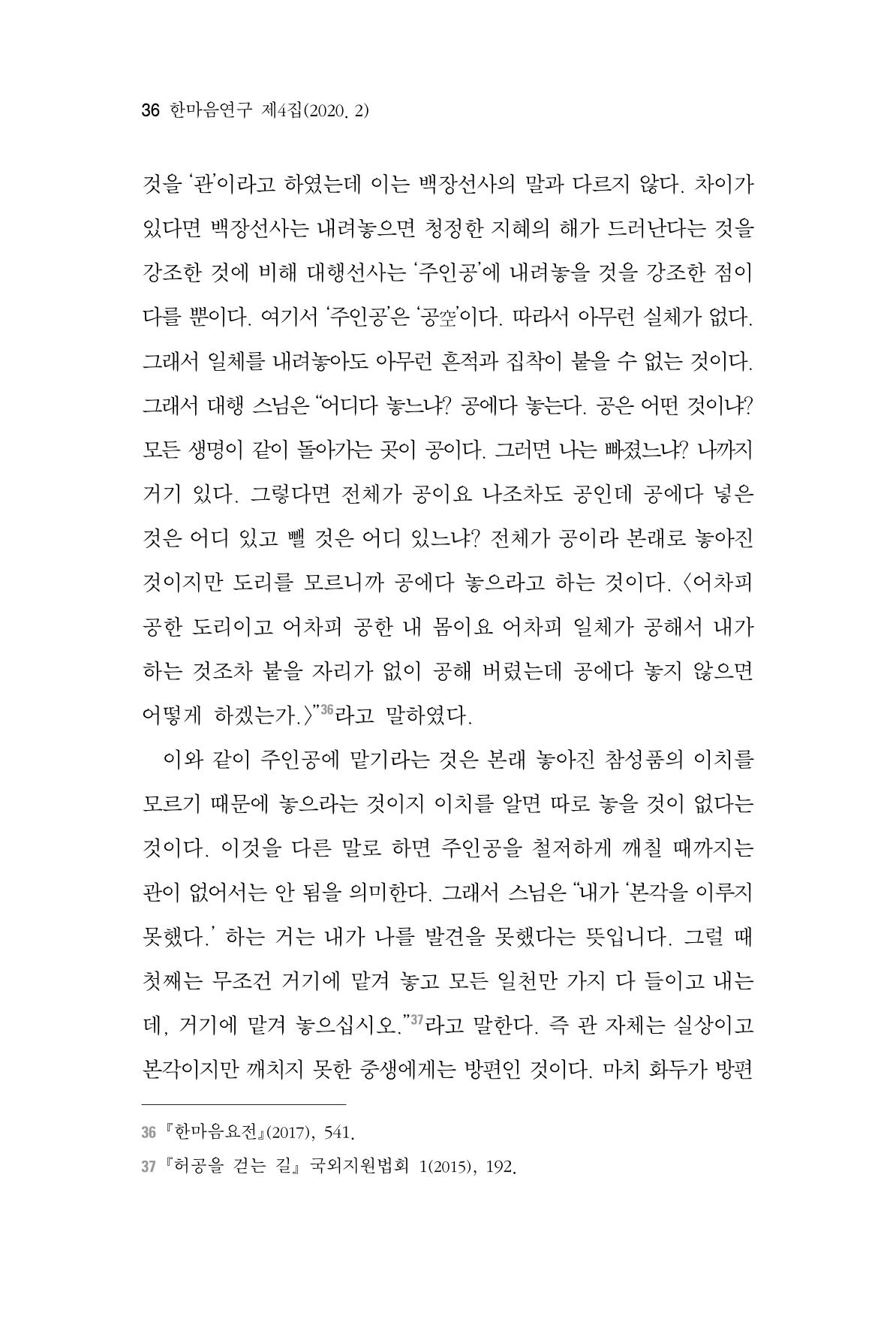 36 한마음연구 제4집(2020. 2)

것을 '관'이라고 하였는데 이는 백장선사의 말과 다르지 않다. 차이가 있다면 백장선사는 내려놓으면 청정한 지혜의 해가 드러난다는 것을 강조한 것에 비해 대행선사는 '주인공'에 내려놓을 것을 강조한 점이 다를 뿐이다. 여기서 '주인공'은 '공空'이다. 따라서 아무런 실체가 없다. 그래서 일체를 내려놓아도 아무런 흔적과 집착이 붙을 수 없는 것이다. 그래서 대행 스님은 "어디다 놓느냐? 공에다 놓는다. 공은 어떤 것이냐? 모든 생명이 같이 돌아가는 곳이 공이다. 그러면 나는 빠졌느냐? 나까지 거기 있다. 그렇다면 전체가 공이요 나조차도 공인데 공에다 넣은 것은 어디 있고 뺄 것은 어디 있느냐? 전체가 공이라 본래로 놓아진 것이지만 도리를 모르니까 공에다 놓으라고 하는 것이다. 〈어차피 공한 도리이고 어차피 공한 내 몸이요 어차피 일체가 공해서 내가 하는 것조차 붙을 자리가 없이 공해 버렸는데 공에다 놓지 않으면 어떻게 하겠는가.〉"$^{36}$라고 말하였다.

이와 같이 주인공에 맡기라는 것은 본래 놓아진 참성품의 이치를 모르기 때문에 놓으라는 것이지 이치를 알면 따로 놓을 것이 없다는 것이다. 이것을 다른 말로 하면 주인공을 철저하게 깨칠 때까지는 관이 없어서는 안 됨을 의미한다. 그래서 스님은 "내가 '본각을 이루지 못했다.' 하는 거는 내가 나를 발견을 못했다는 뜻입니다. 그럴 때 첫째는 무조건 거기에 맡겨 놓고 모든 일천만 가지 다 들이고 내는 데, 거기에 맡겨 놓으십시오."$^{37}$라고 말한다. 즉 관 자체는 실상이고 본각이지만 깨치지 못한 중생에게는 방편인 것이다. 마치 화두가 방편

36 『한마음요전』(2017), 541.
37 『허공을 걷는 길』 국외지원법회 1(2015), 192.